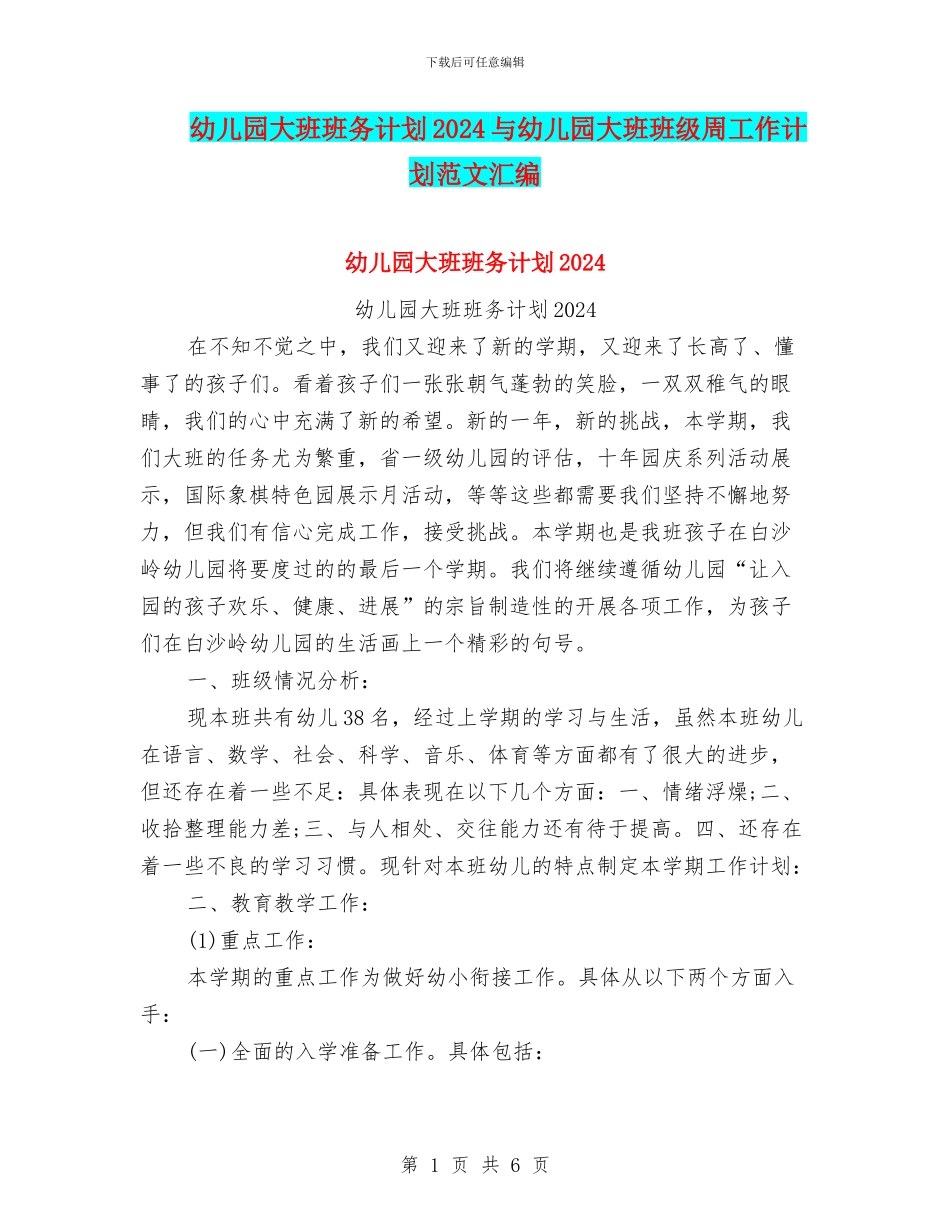 下载后可任意编辑

幼儿园大班班务计划2024与幼儿园大班班级周工作计划范文汇编

幼儿园大班班务计划2024

幼儿园大班班务计划2024

在不知不觉之中，我们又迎来了新的学期，又迎来了长高了、懂事了的孩子们。看着孩子们一张张朝气蓬勃的笑脸，一双双稚气的眼睛，我们的心中充满了新的希望。新的一年，新的挑战，本学期，我们大班的任务尤为繁重，省一级幼儿园的评估，十年园庆系列活动展示，国际象棋特色园展示月活动，等等这些都需要我们坚持不懈地努力，但我们有信心完成工作，接受挑战。本学期也是我班孩子在白沙岭幼儿园将要度过的的最后一个学期。我们将继续遵循幼儿园“让入园的孩子欢乐、健康、进展”的宗旨制造性的开展各项工作，为孩子们在白沙岭幼儿园的生活画上一个精彩的句号。

一、班级情况分析：

现本班共有幼儿38名，经过上学期的学习与生活，虽然本班幼儿在语言、数学、社会、科学、音乐、体育等方面都有了很大的进步，但还存在着一些不足：具体表现在以下几个方面：一、情绪浮燥;二、收拾整理能力差;三、与人相处、交往能力还有待于提高。四、还存在着一些不良的学习习惯。现针对本班幼儿的特点制定本学期工作计划：

二、教育教学工作：

(1)重点工作：

本学期的重点工作为做好幼小衔接工作。具体从以下两个方面入手：

(一)全面的入学准备工作。具体包括：

第 1 页 共 6 页